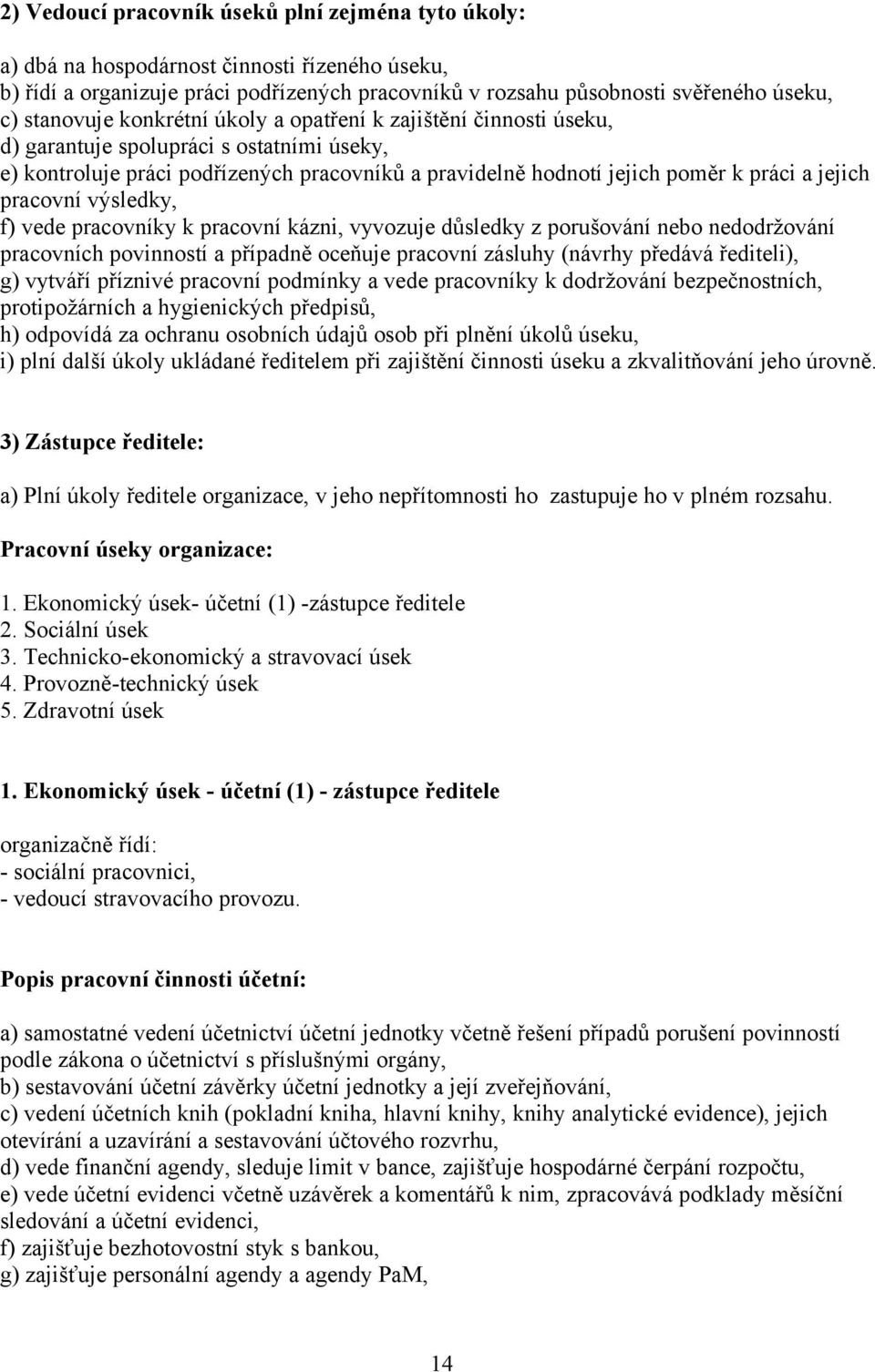 2) Vedoucí pracovník úseků plní zejména tyto úkoly:

a) dbá na hospodárnost činnosti řízeného úseku,
b) řídí a organizuje práci podřízených pracovníků v rozsahu působnosti svěřeného úseku,
c) stanovuje konkrétní úkoly a opatření k zajištění činnosti úseku,
d) garantuje spolupráci s ostatními úseky,
e) kontroluje práci podřízených pracovníků a pravidelně hodnotí jejich poměr k práci a jejich pracovní výsledky,
f) vede pracovníky k pracovní kázni, vyvozuje důsledky z porušování nebo nedodržování pracovních povinností a případně oceňuje pracovní zásluhy (návrhy předává řediteli),
g) vytváří příznivé pracovní podmínky a vede pracovníky k dodržování bezpečnostních, protipožárních a hygienických předpisů,
h) odpovídá za ochranu osobních údajů osob při plnění úkolů úseku,
i) plní další úkoly ukládané ředitelem při zajištění činnosti úseku a zkvalitňování jeho úrovně.

3) Zástupce ředitele:

a) Plní úkoly ředitele organizace, v jeho nepřítomnosti ho zastupuje ho v plném rozsahu.

Pracovní úseky organizace:

1. Ekonomický úsek- účetní (1) -zástupce ředitele
2. Sociální úsek
3. Technicko-ekonomický a stravovací úsek
4. Provozně-technický úsek
5. Zdravotní úsek

1. Ekonomický úsek - účetní (1) - zástupce ředitele

organizačně řídí:
- sociální pracovnici,
- vedoucí stravovacího provozu.

Popis pracovní činnosti účetní:

a) samostatné vedení účetnictví účetní jednotky včetně řešení případů porušení povinností podle zákona o účetnictví s příslušnými orgány,
b) sestavování účetní závěrky účetní jednotky a její zveřejňování,
c) vedení účetních knih (pokladní kniha, hlavní knihy, knihy analytické evidence), jejich otevírání a uzavírání a sestavování účtového rozvrhu,
d) vede finanční agendy, sleduje limit v bance, zajišťuje hospodárné čerpání rozpočtu,
e) vede účetní evidenci včetně uzávěrek a komentářů k nim, zpracovává podklady měsíční sledování a účetní evidenci,
f) zajišťuje bezhotovostní styk s bankou,
g) zajišťuje personální agendy a agendy PaM,

14